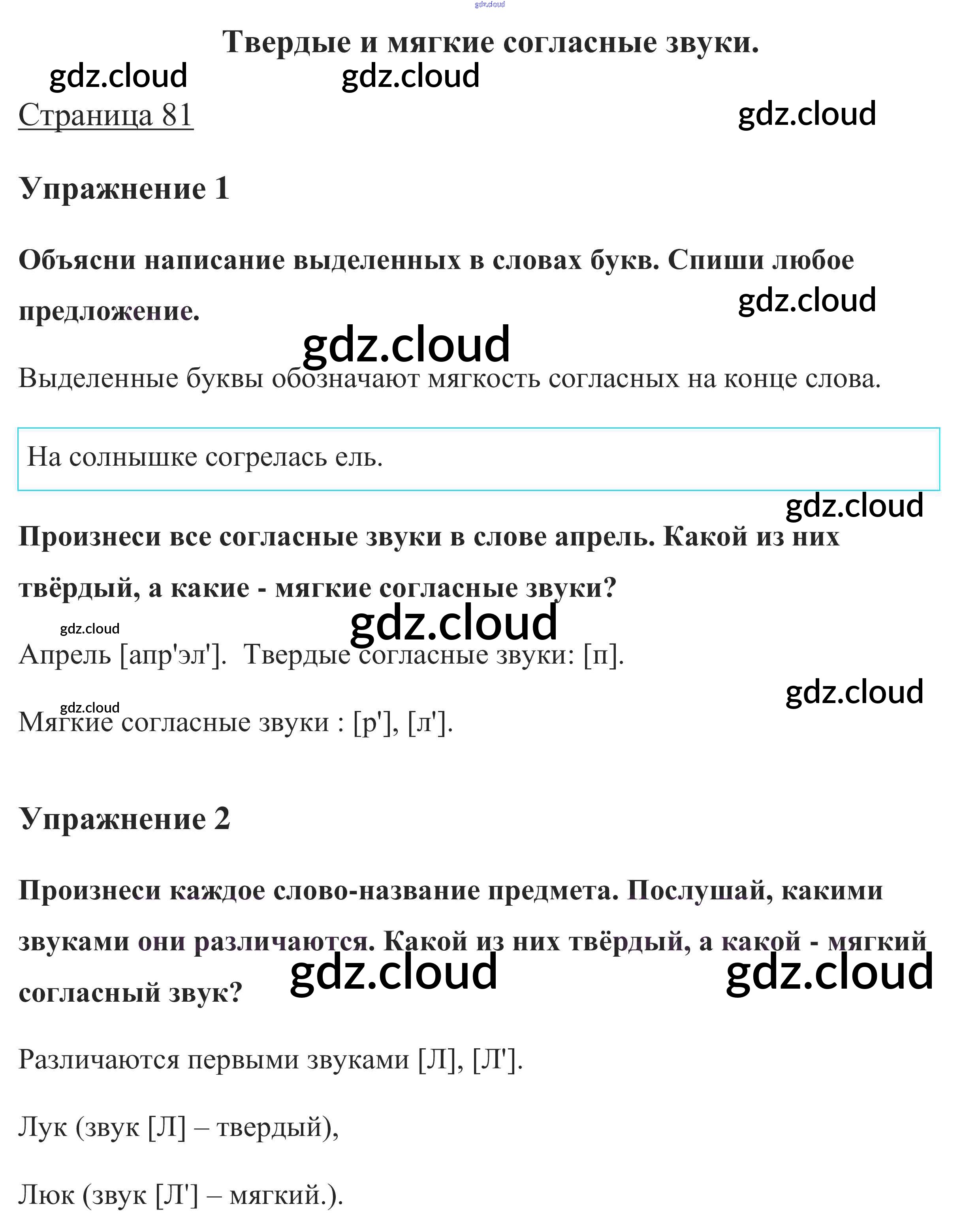 Твердые и мягкие согласные звуки.

Страница 81

Упражнение 1

Объясни написание выделенных в словах букв. Спиши любое предложение.

Выделенные буквы обозначают мягкость согласных на конце слова.

На солнышке согрелась ель.

Произнеси все согласные звуки в слове апрель. Какой из них твёрдый, а какие - мягкие согласные звуки?

Апрель [апр'эл']. Твердые согласные звуки: [п].

Мягкие согласные звуки : [р'], [л'].

Упражнение 2

Произнеси каждое слово-название предмета. Послушай, какими звуками они различаются. Какой из них твёрдый, а какой - мягкий согласный звук?

Различаются первыми звуками [Л], [Л'].

Лук (звук [Л] – твердый),

Люк (звук [Л'] – мягкий.).

gdz.cloud